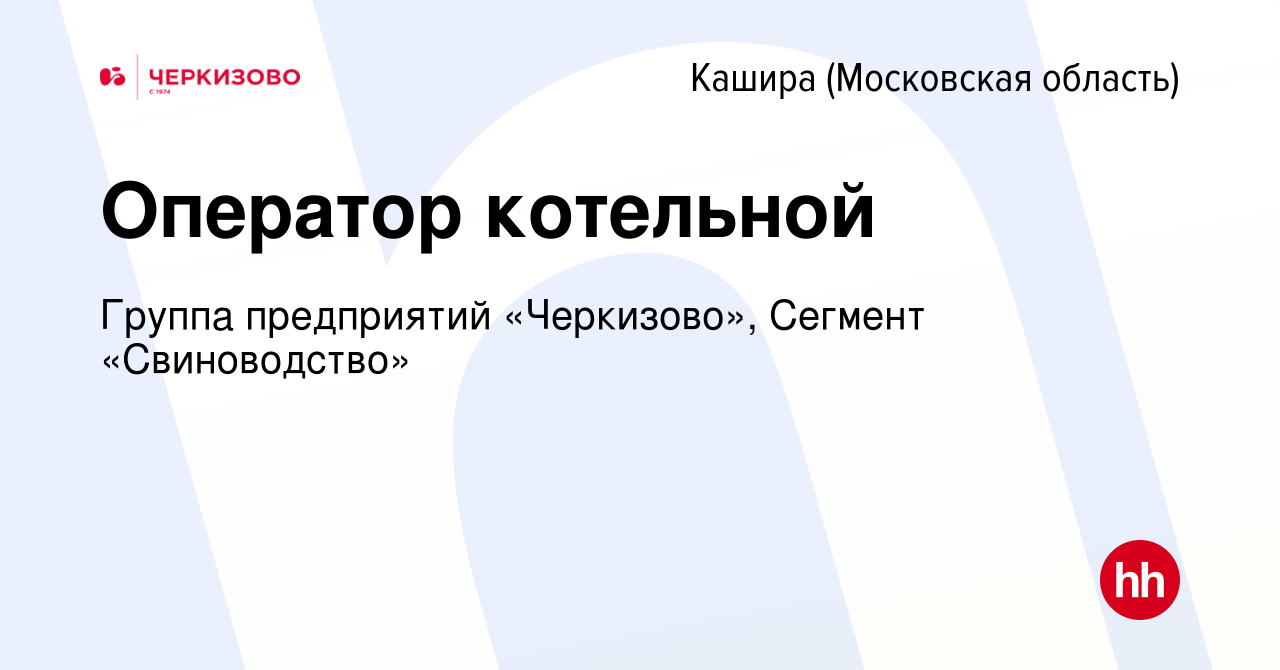 ЧЕРКИЗОВО
С 1974

Кашира (Московская область)

Оператор котельной

Группа предприятий «Черкизово», Сегмент «Свиноводство»

hh